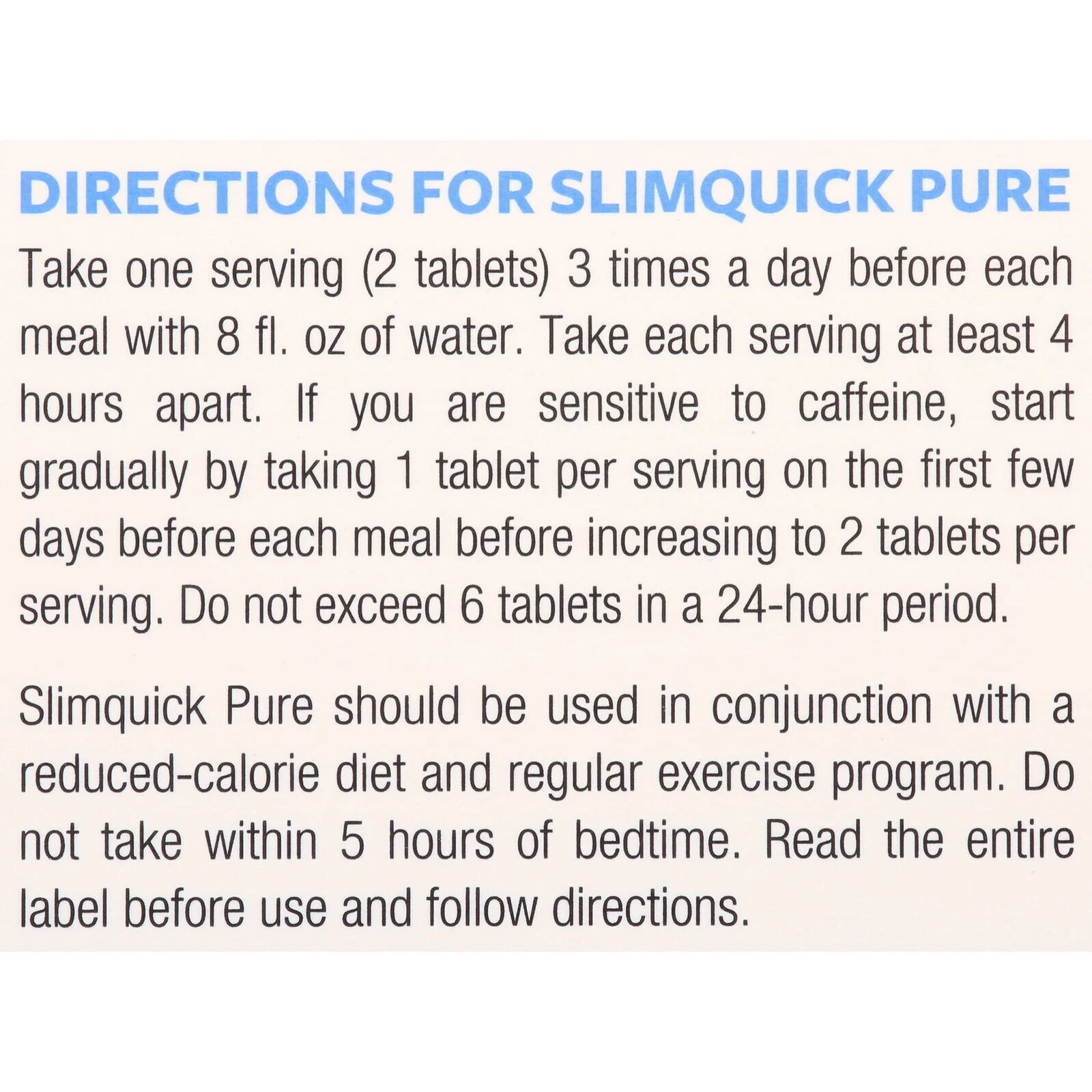 DIRECTIONS FOR SLIMQUICK PURE

Take one serving (2 tablets) 3 times a day before each meal with 8 fl. oz of water. Take each serving at least 4 hours apart. If you are sensitive to caffeine, start gradually by taking 1 tablet per serving on the first few days before each meal before increasing to 2 tablets per serving. Do not exceed 6 tablets in a 24-hour period.

Slimquick Pure should be used in conjunction with a reduced-calorie diet and regular exercise program. Do not take within 5 hours of bedtime. Read the entire label before use and follow directions.